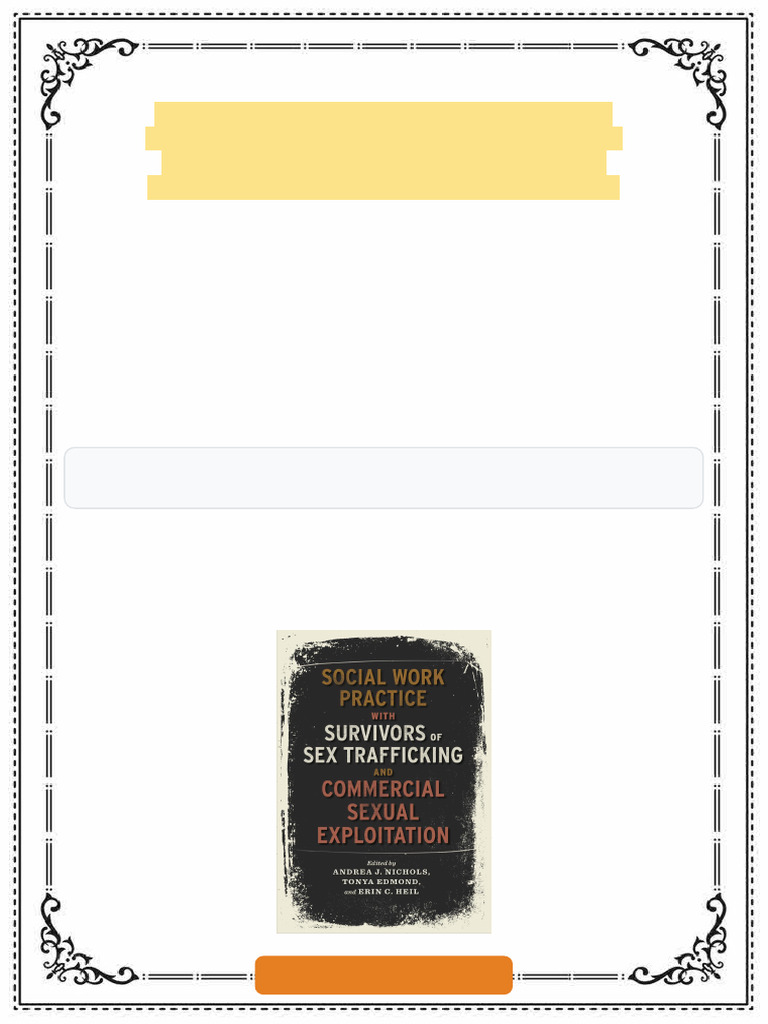 SOCIAL WORK PRACTICE WITH SURVIVORS OF SEX TRAFFICKING AND COMMERCIAL SEXUAL EXPLOITATION

Edited by
ANDREA J. NICHOLS,
TONYA EDMOND,
and ERIN C. HEIL